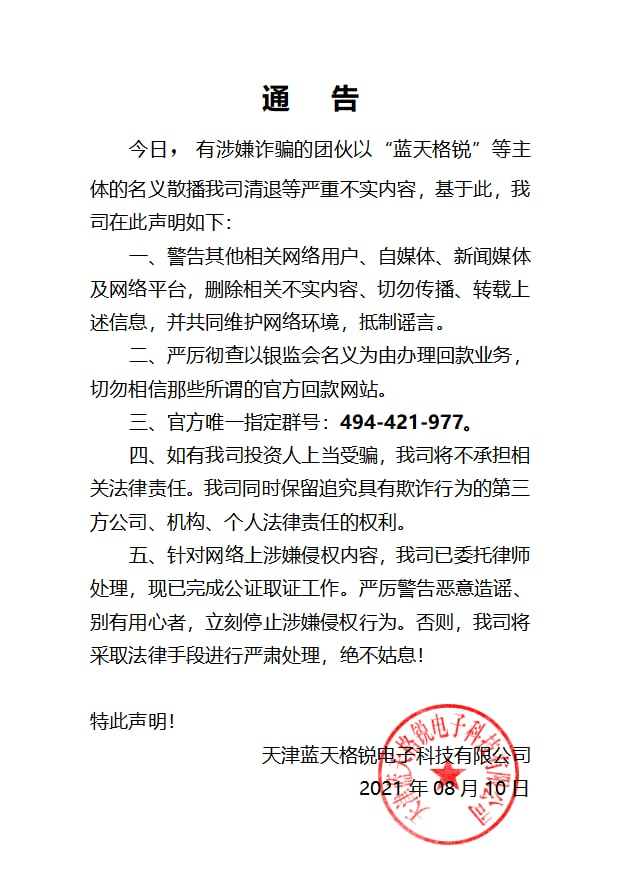 通　告

今日，有涉嫌诈骗的团伙以“蓝天格锐”等主体的名义散播我司清退等严重不实内容，基于此，我司在此声明如下：

一、警告其他相关网络用户、自媒体、新闻媒体及网络平台，删除相关不实内容、切勿传播、转载上述信息，并共同维护网络环境，抵制谣言。

二、严厉彻查以银监会名义为由办理回款业务，切勿相信那些所谓的官方回款网站。

三、官方唯一指定群号：494-421-977。

四、如有我司投资人上当受骗，我司将不承担相关法律责任。我司同时保留追究具有欺诈行为的第三方公司、机构、个人法律责任的权利。

五、针对网络上涉嫌侵权内容，我司已委托律师处理，现已完成公证取证工作。严厉警告恶意造谣、别有用心者，立刻停止涉嫌侵权行为。否则，我司将采取法律手段进行严肃处理，绝不姑息！

特此声明！

天津蓝天格锐电子科技有限公司
2021 年 08 月 10 日

天津蓝天格锐电子科技有限公司